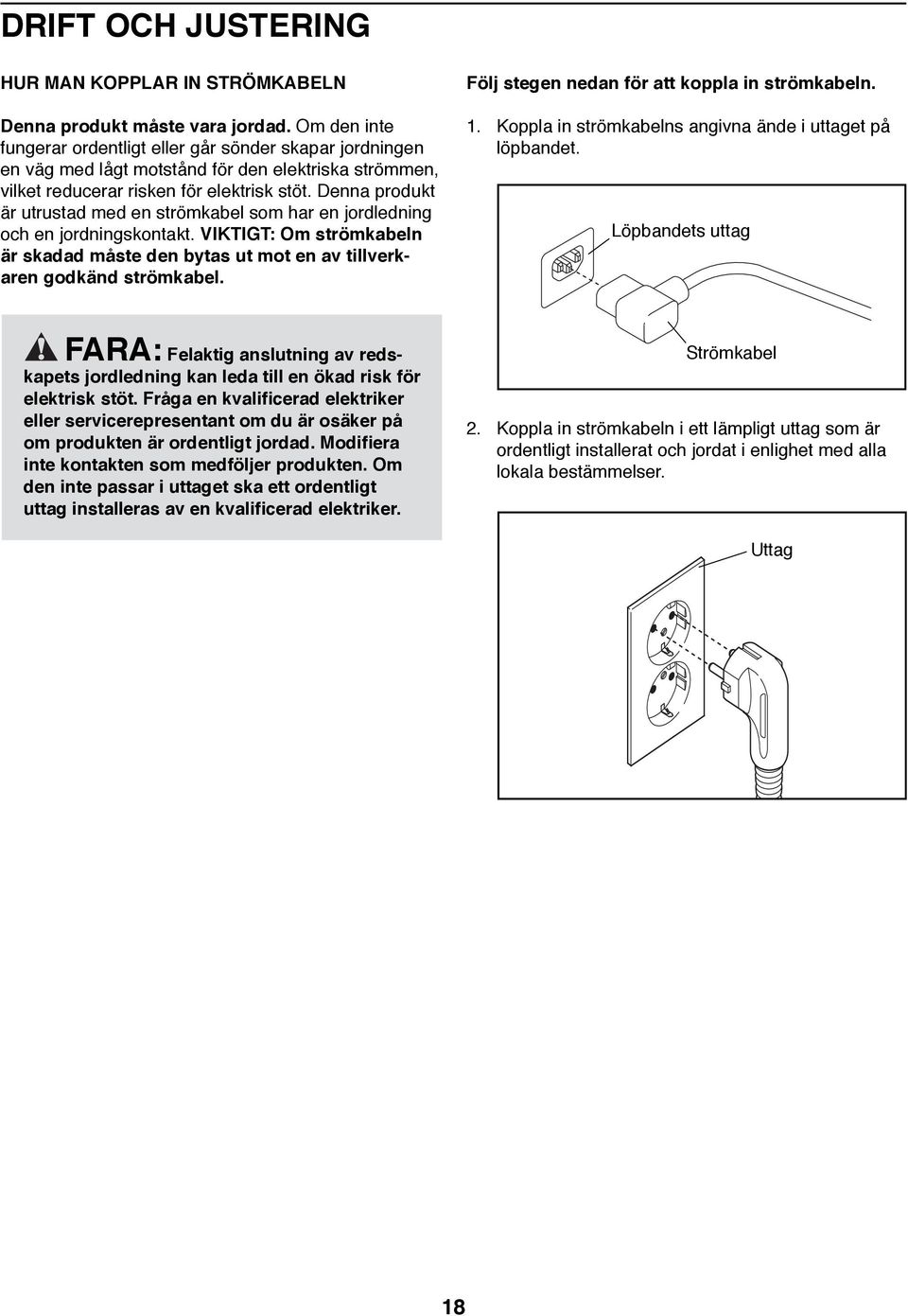 DRIFT OCH JUSTERING

HUR MAN KOPPLAR IN STRÖMKABELN

Denna produkt måste vara jordad. Om den inte fungerar ordentligt eller går sönder skapar jordningen en väg med lågt motstånd för den elektriska strömmen, vilket reducerar risken för elektrisk stöt. Denna produkt är utrustad med en strömkabel som har en jordledning och en jordningskontakt. VIKTIGT: Om strömkabeln är skadad måste den bytas ut mot en av tillverkaren godkänd strömkabel.

FARA: Felaktig anslutning av redskapets jordledning kan leda till en ökad risk för elektrisk stöt. Fråga en kvalificerad elektriker eller servicerepresentant om du är osäker på om produkten är ordentligt jordad. Modifiera inte kontakten som medföljer produkten. Om den inte passar i uttaget ska ett ordentligt uttag installeras av en kvalificerad elektriker.

Följ stegen nedan för att koppla in strömkabeln.

1. Koppla in strömkabelns angivna ände i uttaget på löpbandet.

Löpbandets uttag

Strömkabel

2. Koppla in strömkabeln i ett lämpligt uttag som är ordentligt installerat och jordat i enlighet med alla lokala bestämmelser.

Uttag

18